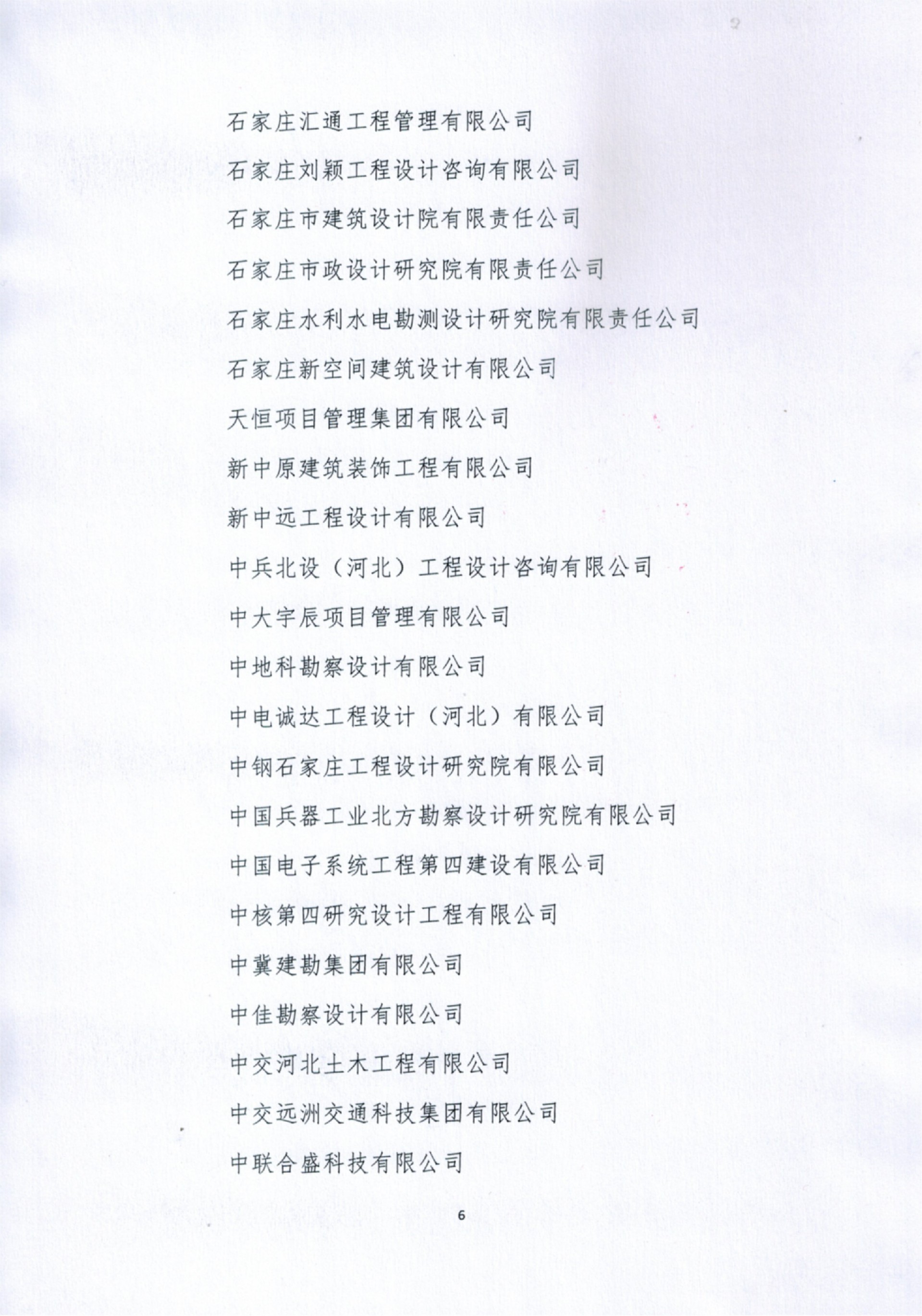 石家庄汇通工程管理有限公司

石家庄刘颖工程设计咨询有限公司

石家庄市建筑设计院有限责任公司

石家庄市政设计研究院有限责任公司

石家庄水利水电勘测设计研究院有限责任公司

石家庄新空间建筑设计有限公司

天恒项目管理集团有限公司

新中原建筑装饰工程有限公司

新中远工程设计有限公司

中兵北设（河北）工程设计咨询有限公司

中大宇辰项目管理有限公司

中地科勘察设计有限公司

中电诚达工程设计（河北）有限公司

中钢石家庄工程设计研究院有限公司

中国兵器工业北方勘察设计研究院有限公司

中国电子系统工程第四建设有限公司

中核第四研究设计工程有限公司

中冀建勘集团有限公司

中佳勘察设计有限公司

中交河北土木工程有限公司

中交远洲交通科技集团有限公司

中联合盛科技有限公司

6